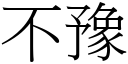 不豫